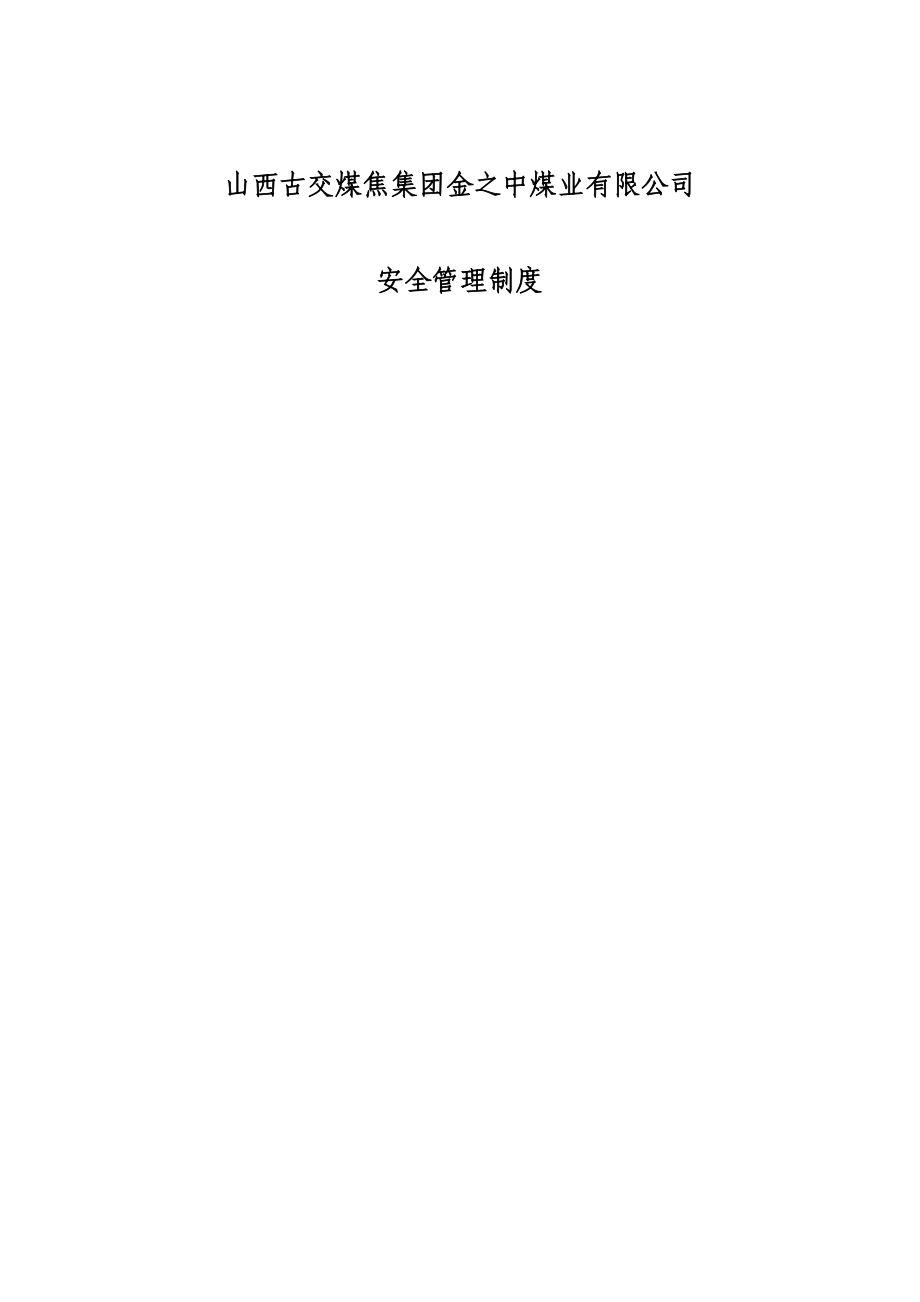 山西古交煤焦集团金之中煤业有限公司

安全管理制度